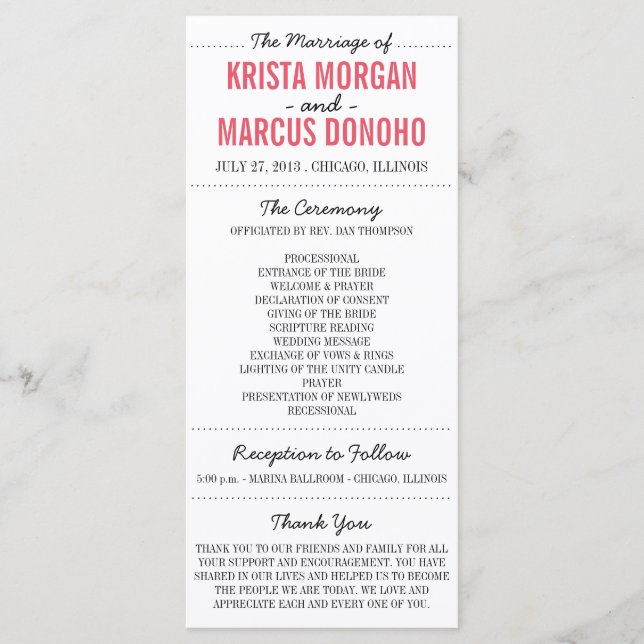 The Marriage of

KRISTA MORGAN

- and -

MARCUS DONOHO

JULY 27, 2013 . CHICAGO, ILLINOIS

The Ceremony

OFFICIATED BY REV. DAN THOMPSON

PROCESSIONAL
ENTRANCE OF THE BRIDE
WELCOME & PRAYER
DECLARATION OF CONSENT
GIVING OF THE BRIDE
SCRIPTURE READING
WEDDING MESSAGE
EXCHANGE OF VOWS & RINGS
LIGHTING OF THE UNITY CANDLE
PRAYER
PRESENTATION OF NEWLYWEDS
RECESSIONAL

Reception to Follow

5:00 p.m. - MARINA BALLROOM - CHICAGO, ILLINOIS

Thank You

THANK YOU TO OUR FRIENDS AND FAMILY FOR ALL YOUR SUPPORT AND ENCOURAGEMENT. YOU HAVE SHARED IN OUR LIVES AND HELPED US TO BECOME THE PEOPLE WE ARE TODAY. WE LOVE AND APPRECIATE EACH AND EVERY ONE OF YOU.